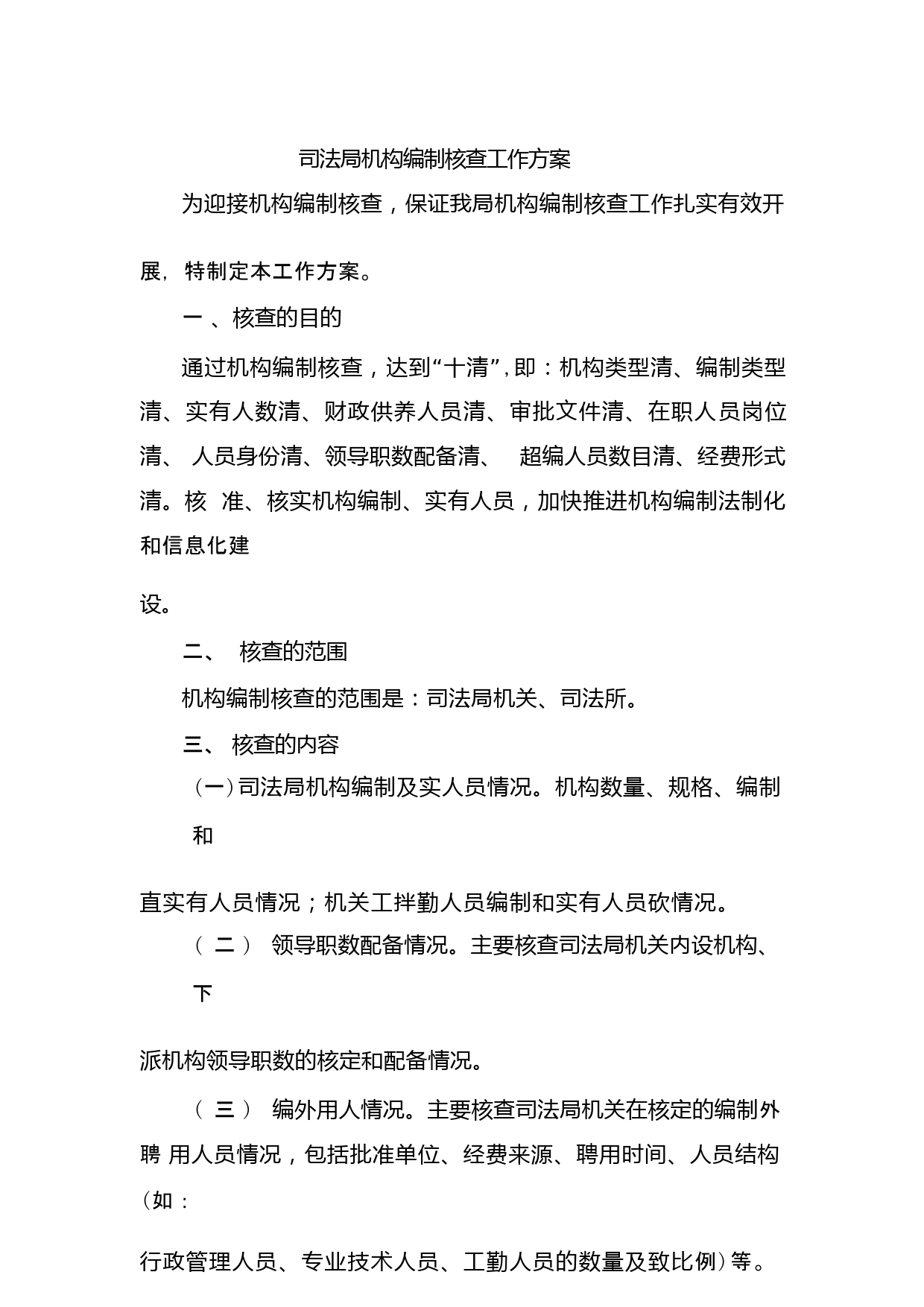 司法局机构编制核查工作方案

为迎接机构编制核查，保证我局机构编制核查工作扎实有效开展，特制定本工作方案。

一 、核查的目的

通过机构编制核查，达到“十清”,即：机构类型清、编制类型清、实有人数清、财政供养人员清、审批文件清、在职人员岗位清、 人员身份清、领导职数配备清、 超编人员数目清、经费形式清。核 准、核实机构编制、实有人员，加快推进机构编制法制化和信息化建设。

二、 核查的范围

机构编制核查的范围是：司法局机关、司法所。

三、 核查的内容

（一）司法局机构编制及实人员情况。机构数量、规格、编制和直实有人员情况；机关工拌勤人员编制和实有人员砍情况。

（ 二 ） 领导职数配备情况。主要核查司法局机关内设机构、下派机构领导职数的核定和配备情况。

（ 三 ） 编外用人情况。主要核查司法局机关在核定的编制外聘 用人员情况，包括批准单位、经费来源、聘用时间、人员结构（如：行政管理人员、专业技术人员、工勤人员的数量及致比例）等。